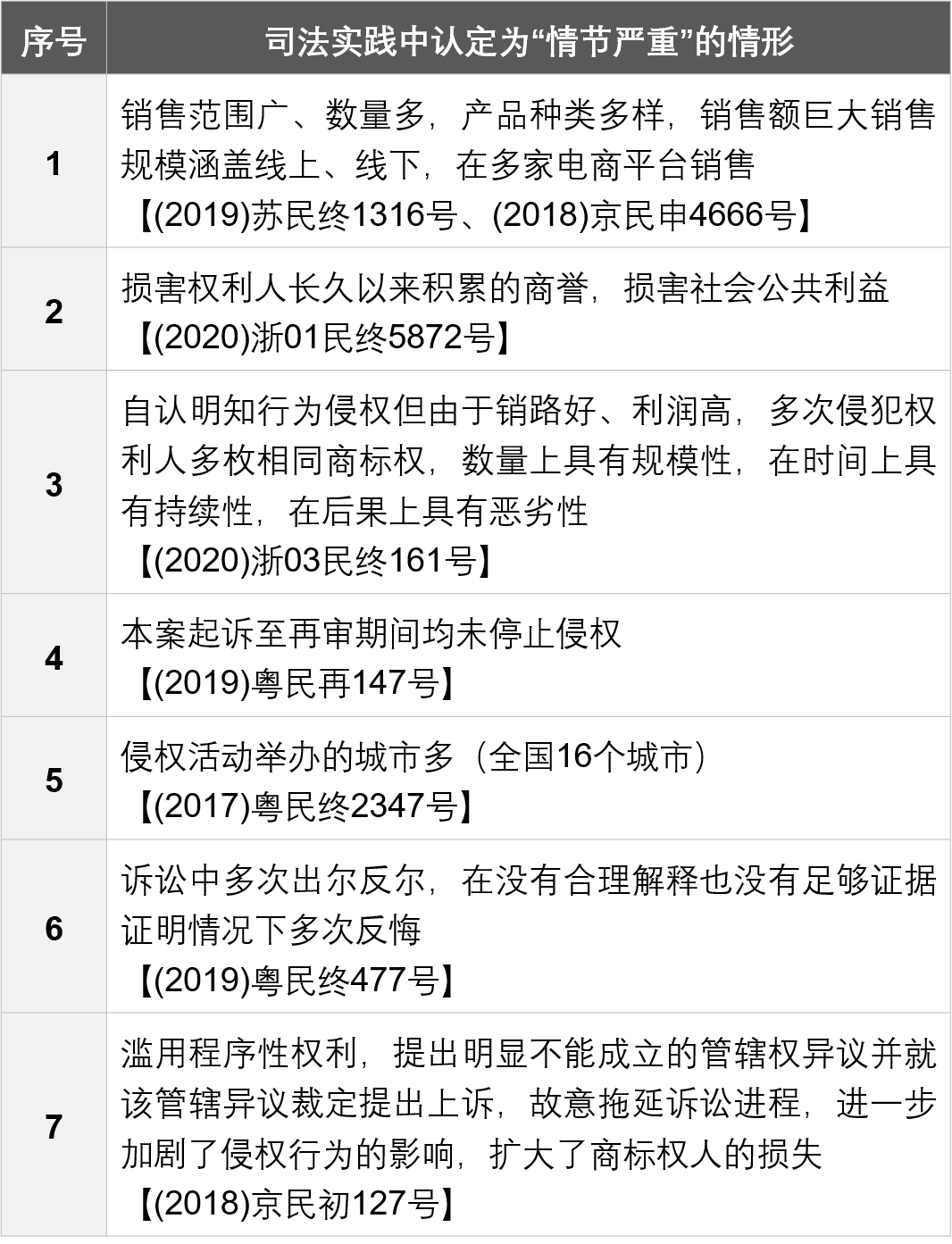 | 序号 | 司法实践中认定为“情节严重”的情形 |
|---|---|
| 1 | 销售范围广、数量多，产品种类多样，销售额巨大销售规模涵盖线上、线下，在多家电商平台销售【(2019)苏民终1316号、(2018)京民申4666号】 |
| 2 | 损害权利人长久以来积累的商誉，损害社会公共利益【(2020)浙01民终5872号】 |
| 3 | 自认明知行为侵权但由于销路好、利润高，多次侵犯权利人多枚相同商标权，数量上具有规模性，在时间上具有持续性，在后果上具有恶劣性【(2020)浙03民终161号】 |
| 4 | 本案起诉至再审期间均未停止侵权【(2019)粤民再147号】 |
| 5 | 侵权活动举办的城市多（全国16个城市）【(2017)粤民终2347号】 |
| 6 | 诉讼中多次出尔反尔，在没有合理解释也没有足够证据证明情况下多次反悔【(2019)粤民终477号】 |
| 7 | 滥用程序性权利，提出明显不能成立的管辖权异议并就该管辖异议裁定提出上诉，故意拖延诉讼进程，进一步加剧了侵权行为的影响，扩大了商标权人的损失【(2018)京民初127号】 |